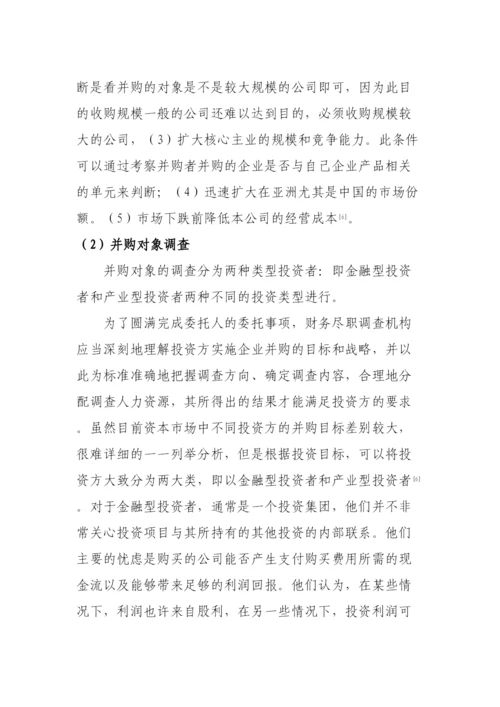 断是看并购的对象是不是较大规模的公司即可，因为此目的收购规模一般的公司还难以达到目的，必须收购规模较大的公司，（3）扩大核心主业的规模和竞争能力。此条件可以通过考察并购者并购的企业是否与自己企业产品相关的单元来判断；（4）迅速扩大在亚洲尤其是中国的市场份额。（5）市场下跌前降低本公司的经营成本$^{[6]}$。

（2）并购对象调查

并购对象的调查分为两种类型投资者：即金融型投资者和产业型投资者两种不同的投资类型进行。

为了圆满完成委托人的委托事项，财务尽职调查机构应当深刻地理解投资方实施企业并购的目标和战略，并以此为标准准确地把握调查方向、确定调查内容，合理地分配调查人力资源，其所得出的结果才能满足投资方的要求。虽然目前资本市场中不同投资方的并购目标差别较大，很难详细的一一列举分析，但是根据投资目标，可以将投资方大致分为两大类，即以金融型投资者和产业型投资者$^{[6]}$。对于金融型投资者，通常是一个投资集团，他们并不非常关心投资项目与其所持有的其他投资的内部联系。他们主要的忧虑是购买的公司能否产生支付购买费用所需的现金流以及能够带来足够的利润回报。他们认为，在某些情况下，利润也许来自股利，在另一些情况下，投资利润可